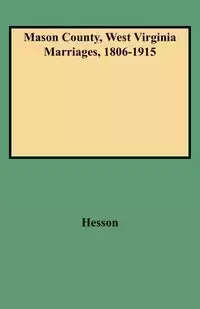 Mason County, West Virginia Marriages, 1806-1915

Hesson